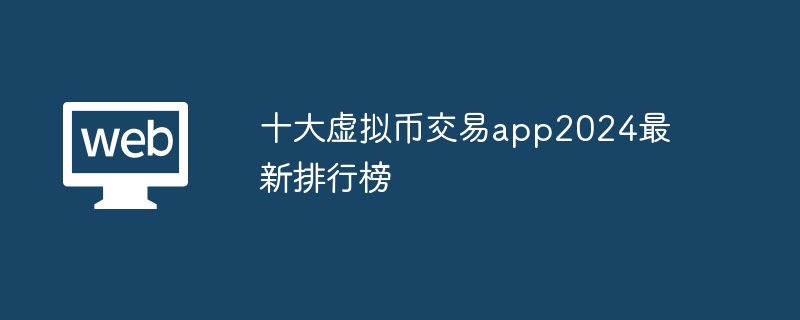 web

十大虚拟币交易app2024最新排行榜